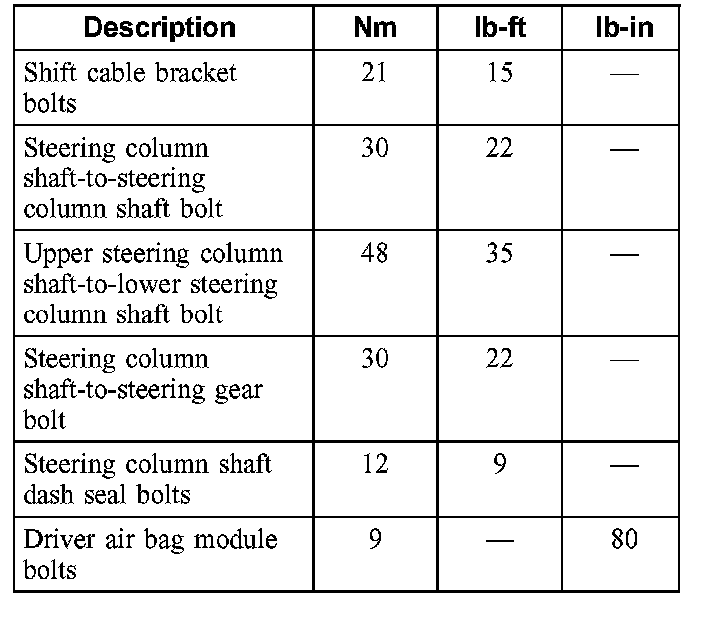 | Description | Nm | lb-ft | lb-in |
|---|---|---|---|
| Shift cable bracket bolts | 21 | 15 | — |
| Steering column shaft-to-steering column shaft bolt | 30 | 22 | — |
| Upper steering column shaft-to-lower steering column shaft bolt | 48 | 35 | — |
| Steering column shaft-to-steering gear bolt | 30 | 22 | — |
| Steering column shaft dash seal bolts | 12 | 9 | — |
| Driver air bag module bolts | 9 | — | 80 |